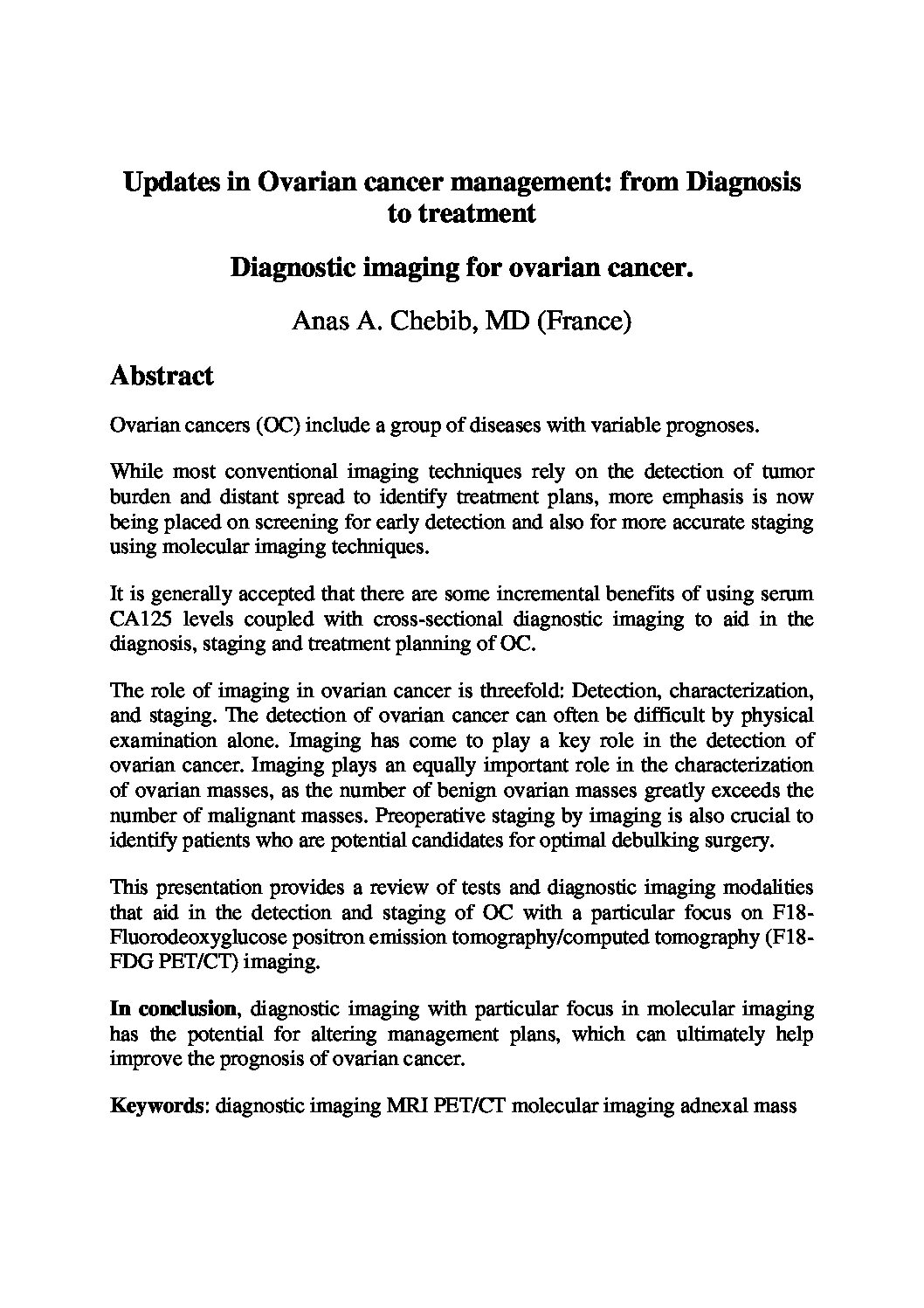 Updates in Ovarian cancer management: from Diagnosis to treatment

Diagnostic imaging for ovarian cancer.

Anas A. Chebib, MD (France)

Abstract

Ovarian cancers (OC) include a group of diseases with variable prognoses.

While most conventional imaging techniques rely on the detection of tumor burden and distant spread to identify treatment plans, more emphasis is now being placed on screening for early detection and also for more accurate staging using molecular imaging techniques.

It is generally accepted that there are some incremental benefits of using serum CA125 levels coupled with cross-sectional diagnostic imaging to aid in the diagnosis, staging and treatment planning of OC.

The role of imaging in ovarian cancer is threefold: Detection, characterization, and staging. The detection of ovarian cancer can often be difficult by physical examination alone. Imaging has come to play a key role in the detection of ovarian cancer. Imaging plays an equally important role in the characterization of ovarian masses, as the number of benign ovarian masses greatly exceeds the number of malignant masses. Preoperative staging by imaging is also crucial to identify patients who are potential candidates for optimal debulking surgery.

This presentation provides a review of tests and diagnostic imaging modalities that aid in the detection and staging of OC with a particular focus on F18-Fluorodeoxyglucose positron emission tomography/computed tomography (F18-FDG PET/CT) imaging.

In conclusion, diagnostic imaging with particular focus in molecular imaging has the potential for altering management plans, which can ultimately help improve the prognosis of ovarian cancer.

Keywords: diagnostic imaging MRI PET/CT molecular imaging adnexal mass